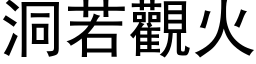 洞若觀火